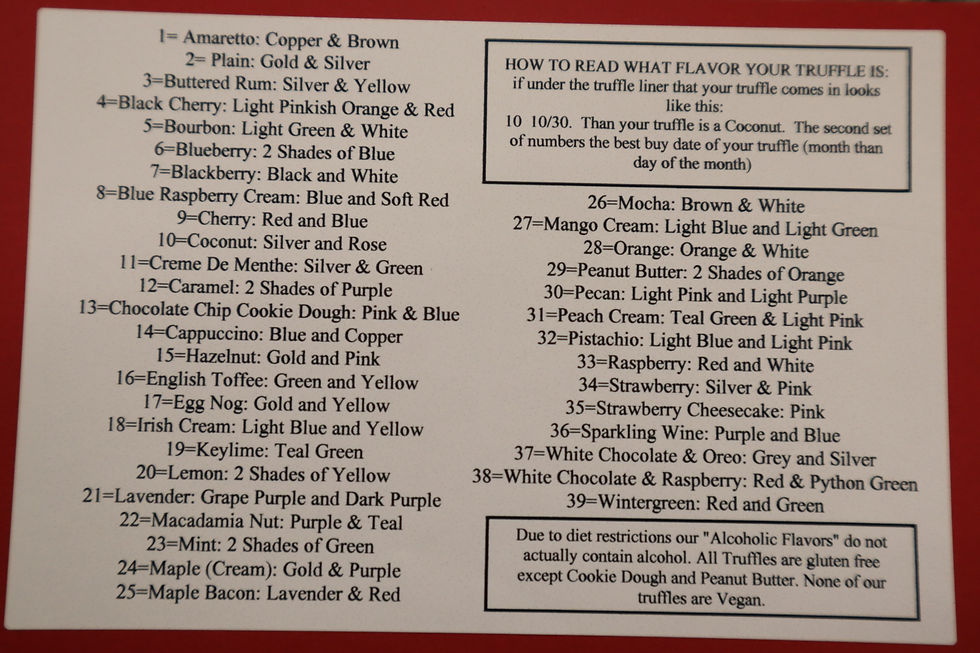 1= Amaretto: Copper & Brown
2= Plain: Gold & Silver
3=Buttered Rum: Silver & Yellow
4=Black Cherry: Light Pinkish Orange & Red
5=Bourbon: Light Green & White
6=Blueberry: 2 Shades of Blue
7=Blackberry: Black and White
8=Blue Raspberry Cream: Blue and Soft Red
9=Cherry: Red and Blue
10=Coconut: Silver and Rose
11=Creme De Menthe: Silver & Green
12=Caramel: 2 Shades of Purple
13=Chocolate Chip Cookie Dough: Pink & Blue
14=Cappuccino: Blue and Copper
15=Hazelnut: Gold and Pink
16=English Toffee: Green and Yellow
17=Egg Nog: Gold and Yellow
18=Irish Cream: Light Blue and Yellow
19=Keylime: Teal Green
20=Lemon: 2 Shades of Yellow
21=Lavender: Grape Purple and Dark Purple
22=Macadamia Nut: Purple & Teal
23=Mint: 2 Shades of Green
24=Maple (Cream): Gold & Purple
25=Maple Bacon: Lavender & Red

HOW TO READ WHAT FLAVOR YOUR TRUFFLE IS: if under the truffle liner that your truffle comes in looks like this:
10 10/30. Than your truffle is a Coconut. The second set of numbers the best buy date of your truffle (month than day of the month)

26=Mocha: Brown & White
27=Mango Cream: Light Blue and Light Green
28=Orange: Orange & White
29=Peanut Butter: 2 Shades of Orange
30=Pecan: Light Pink and Light Purple
31=Peach Cream: Teal Green & Light Pink
32=Pistachio: Light Blue and Light Pink
33=Raspberry: Red and White
34=Strawberry: Silver & Pink
35=Strawberry Cheesecake: Pink
36=Sparkling Wine: Purple and Blue
37=White Chocolate & Oreo: Grey and Silver
38=White Chocolate & Raspberry: Red & Python Green
39=Wintergreen: Red and Green

Due to diet restrictions our "Alcoholic Flavors" do not actually contain alcohol. All Truffles are gluten free except Cookie Dough and Peanut Butter. None of our truffles are Vegan.